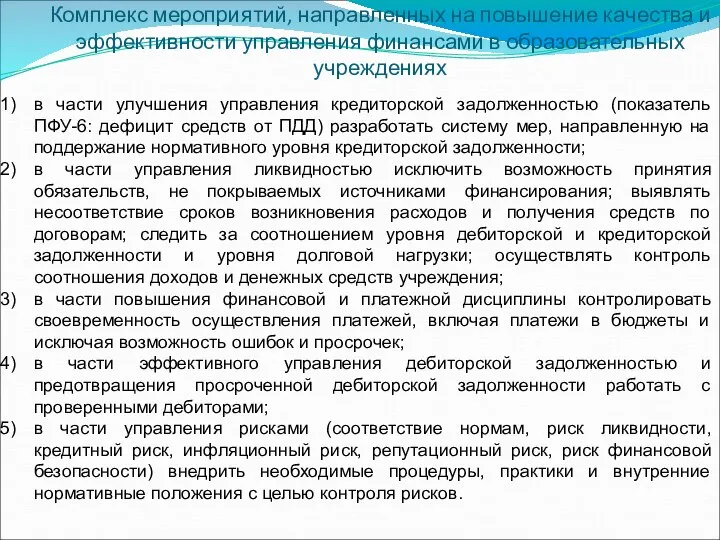 Комплекс мероприятий, направленных на повышение качества и эффективности управления финансами в образовательных учреждениях

1) в части улучшения управления кредиторской задолженностью (показатель ПФУ-6: дефицит средств от ПДД) разработать систему мер, направленную на поддержание нормативного уровня кредиторской задолженности;
2) в части управления ликвидностью исключить возможность принятия обязательств, не покрываемых источниками финансирования; выявлять несоответствие сроков возникновения расходов и получения средств по договорам; следить за соотношением уровня дебиторской и кредиторской задолженности и уровня долговой нагрузки; осуществлять контроль соотношения доходов и денежных средств учреждения;
3) в части повышения финансовой и платежной дисциплины контролировать своевременность осуществления платежей, включая платежи в бюджеты и исключая возможность ошибок и просрочек;
4) в части эффективного управления дебиторской задолженностью и предотвращения просроченной дебиторской задолженности работать с проверенными дебиторами;
5) в части управления рисками (соответствие нормам, риск ликвидности, кредитный риск, инфляционный риск, репутационный риск, риск финансовой безопасности) внедрить необходимые процедуры, практики и внутренние нормативные положения с целью контроля рисков.